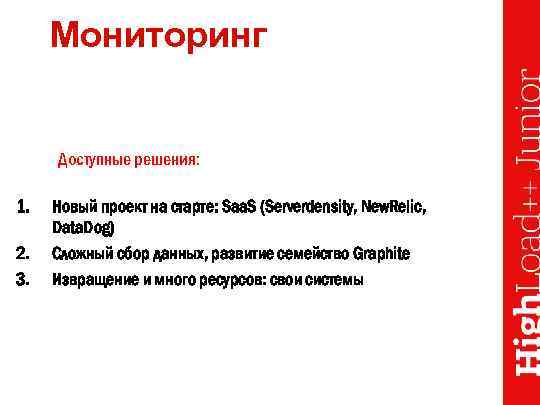 Мониторинг

Доступные решения:

1. Новый проект на старте: SaaS (Serverdensity, NewRelic, DataDog)
2. Сложный сбор данных, развитие семейство Graphite
3. Извращение и много ресурсов: свои системы

HighLoad++ Junior